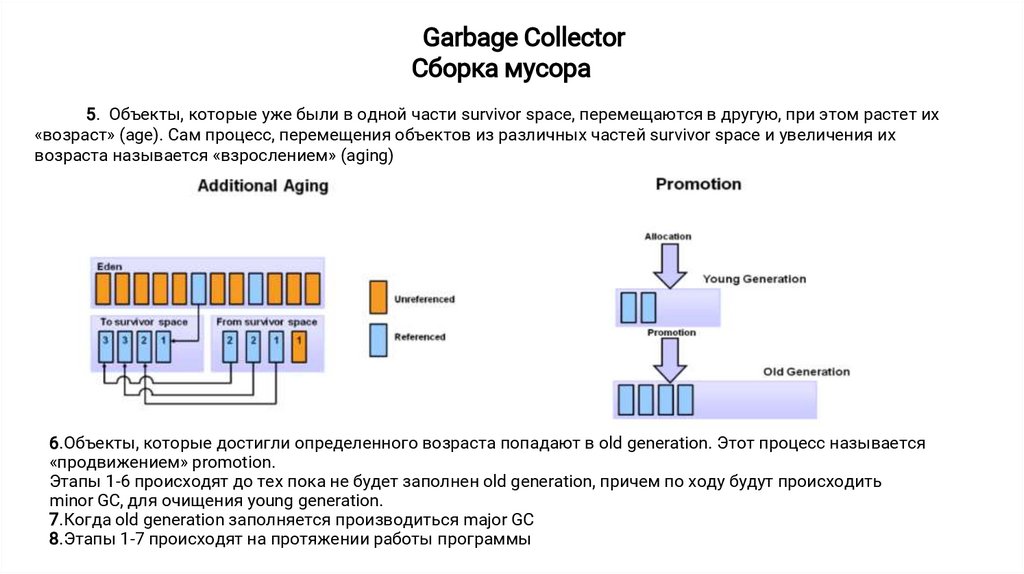 Garbage Collector
Сборка мусора

5. Объекты, которые уже были в одной части survivor space, перемещаются в другую, при этом растет их «возраст» (age). Сам процесс, перемещения объектов из различных частей survivor space и увеличения их возраста называется «взрослением» (aging)

Additional Aging

Eden

To survivor space

3 3 2 1

From survivor space

2 2 1 1

Unreferenced

Referenced

Promotion

Allocation

Young Generation

Promotion

Old Generation

6.Объекты, которые достигли определенного возраста попадают в old generation. Этот процесс называется «продвижением» promotion.
Этапы 1-6 происходят до тех пока не будет заполнен old generation, причем по ходу будут происходить minor GC, для очищения young generation.
7.Когда old generation заполняется производиться major GC
8.Этапы 1-7 происходят на протяжении работы программы